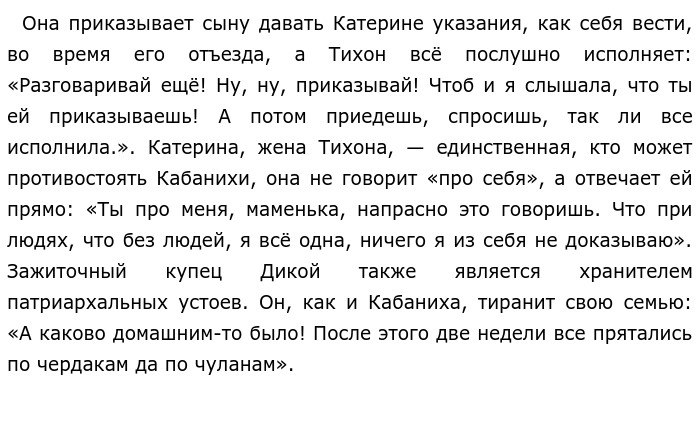 Она приказывает сыну давать Катерине указания, как себя вести, во время его отъезда, а Тихон всё послушно исполняет: «Разговаривай ещё! Ну, ну, приказывай! Чтоб и я слышала, что ты ей приказываешь! А потом приедешь, спросишь, так ли все исполнила.». Катерина, жена Тихона, — единственная, кто может противостоять Кабанихи, она не говорит «про себя», а отвечает ей прямо: «Ты про меня, маменька, напрасно это говоришь. Что при людях, что без людей, я всё одна, ничего я из себя не доказываю». Зажиточный купец Дикой также является хранителем патриархальных устоев. Он, как и Кабаниха, тиранит свою семью: «А каково домашним-то было! После этого две недели все прятались по чердакам да по чуланам».